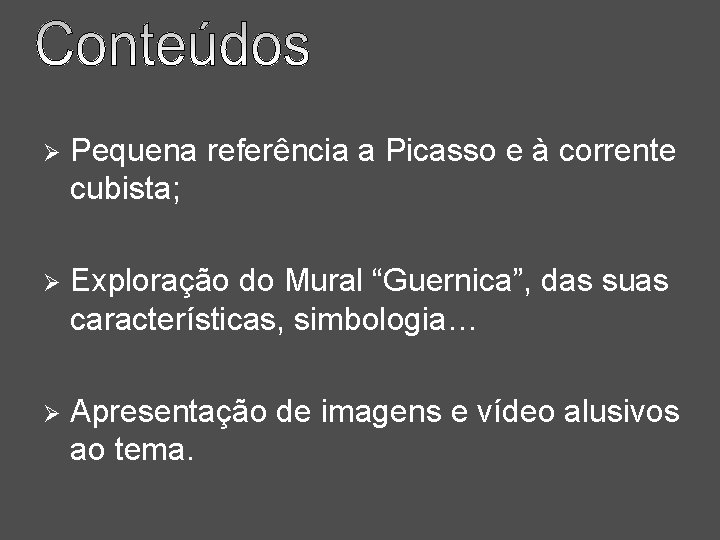 Conteúdos

➢ Pequena referência a Picasso e à corrente cubista;

➢ Exploração do Mural “Guernica”, das suas características, simbologia…

➢ Apresentação de imagens e vídeo alusivos ao tema.